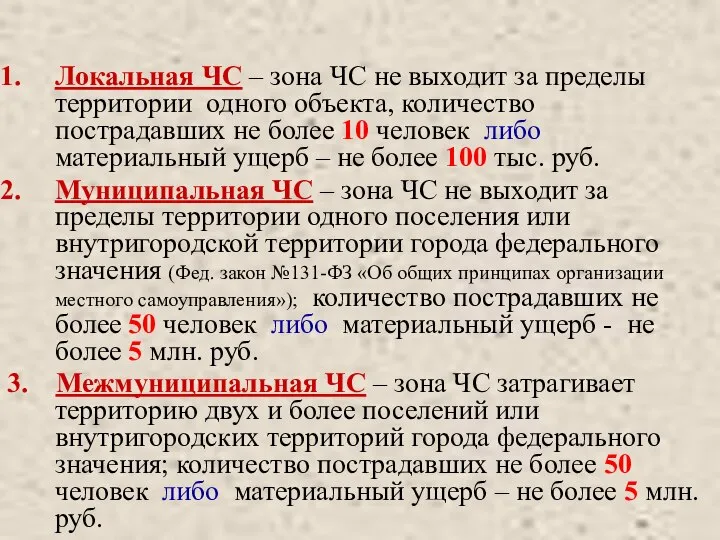 1. Локальная ЧС – зона ЧС не выходит за пределы территории одного объекта, количество пострадавших не более 10 человек либо материальный ущерб – не более 100 тыс. руб.

2. Муниципальная ЧС – зона ЧС не выходит за пределы территории одного поселения или внутригородской территории города федерального значения (Фед. закон №131-ФЗ «Об общих принципах организации местного самоуправления»); количество пострадавших не более 50 человек либо материальный ущерб - не более 5 млн. руб.

3. Межмуниципальная ЧС – зона ЧС затрагивает территорию двух и более поселений или внутригородских территорий города федерального значения; количество пострадавших не более 50 человек либо материальный ущерб – не более 5 млн. руб.